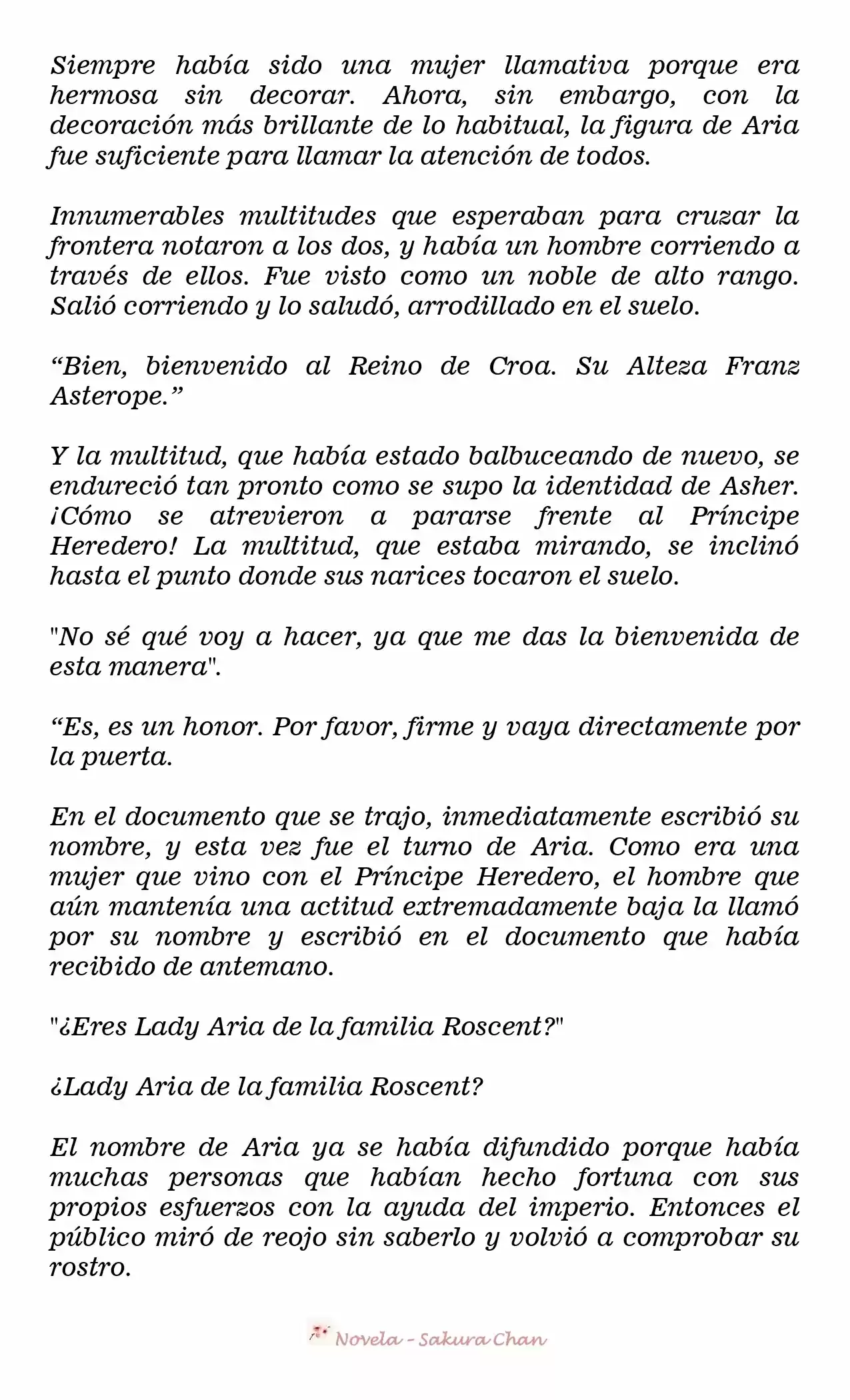 Siempre había sido una mujer llamativa porque era hermosa sin decorar. Ahora, sin embargo, con la decoración más brillante de lo habitual, la figura de Aria fue suficiente para llamar la atención de todos.

Innumerables multitudes que esperaban para cruzar la frontera notaron a los dos, y había un hombre corriendo a través de ellos. Fue visto como un noble de alto rango. Salió corriendo y lo saludó, arrodillado en el suelo.

“Bien, bienvenido al Reino de Croa. Su Alteza Franz Asterope.”

Y la multitud, que había estado balbuceando de nuevo, se endureció tan pronto como se supo la identidad de Asher. ¡Cómo se atrevieron a pararse frente al Príncipe Heredero! La multitud, que estaba mirando, se inclinó hasta el punto donde sus narices tocaron el suelo.

"No sé qué voy a hacer, ya que me das la bienvenida de esta manera".

“Es, es un honor. Por favor, firme y vaya directamente por la puerta.

En el documento que se trajo, inmediatamente escribió su nombre, y esta vez fue el turno de Aria. Como era una mujer que vino con el Príncipe Heredero, el hombre que aún mantenía una actitud extremadamente baja la llamó por su nombre y escribió en el documento que había recibido de antemano.

"¿Eres Lady Aria de la familia Roscent?"

¿Lady Aria de la familia Roscent?

El nombre de Aria ya se había difundido porque había muchas personas que habían hecho fortuna con sus propios esfuerzos con la ayuda del imperio. Entonces el público miró de reojo sin saberlo y volvió a comprobar su rostro.

Novela - Sakura Chan